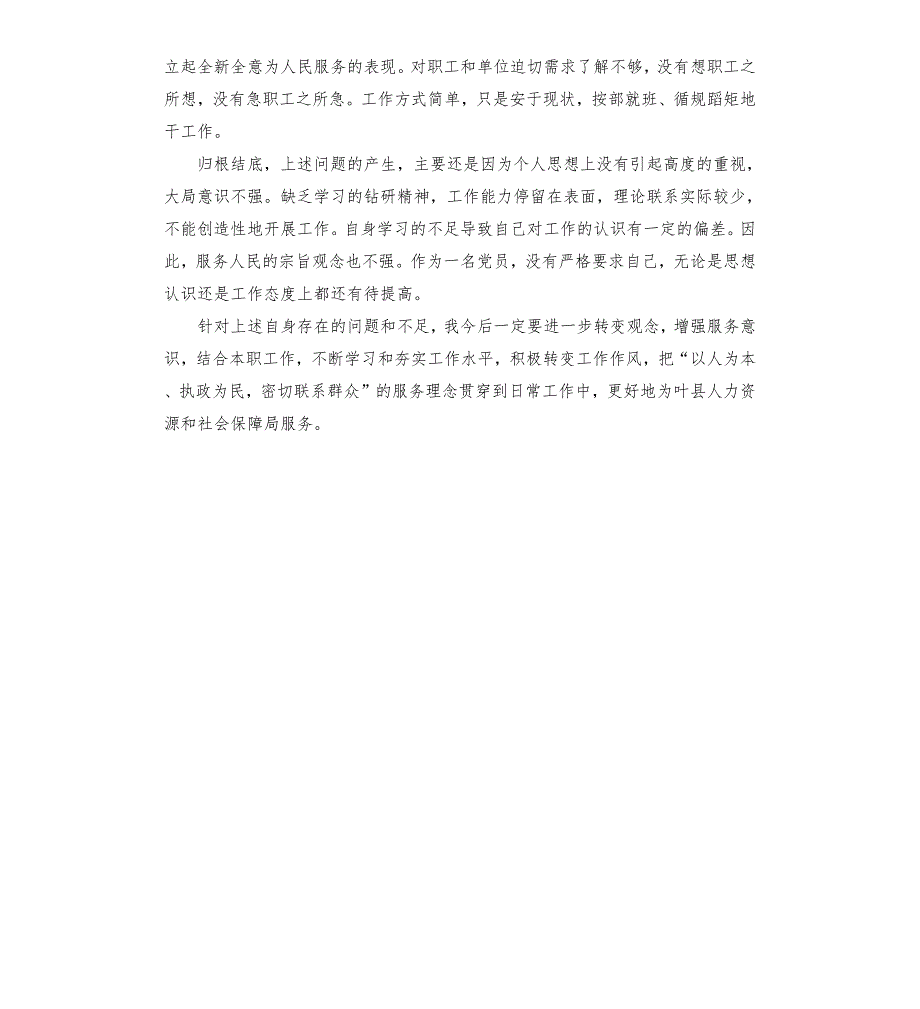 立起全新全意为人民服务的表现。对职工和单位迫切需求了解不够，没有想职工之所想，没有急职工之所急。工作方式简单，只是安于现状，按部就班、循规蹈矩地干工作。

归根结底，上述问题的产生，主要还是因为个人思想上没有引起高度的重视，大局意识不强。缺乏学习的钻研精神，工作能力停留在表面，理论联系实际较少，不能创造性地开展工作。自身学习的不足导致自己对工作的认识有一定的偏差。因此，服务人民的宗旨观念也不强。作为一名党员，没有严格要求自己，无论是思想认识还是工作态度上都还有待提高。

针对上述自身存在的问题和不足，我今后一定要进一步转变观念，增强服务意识，结合本职工作，不断学习和夯实工作水平，积极转变工作作风，把“以人为本、执政为民，密切联系群众”的服务理念贯穿到日常工作中，更好地为叶县人力资源和社会保障局服务。